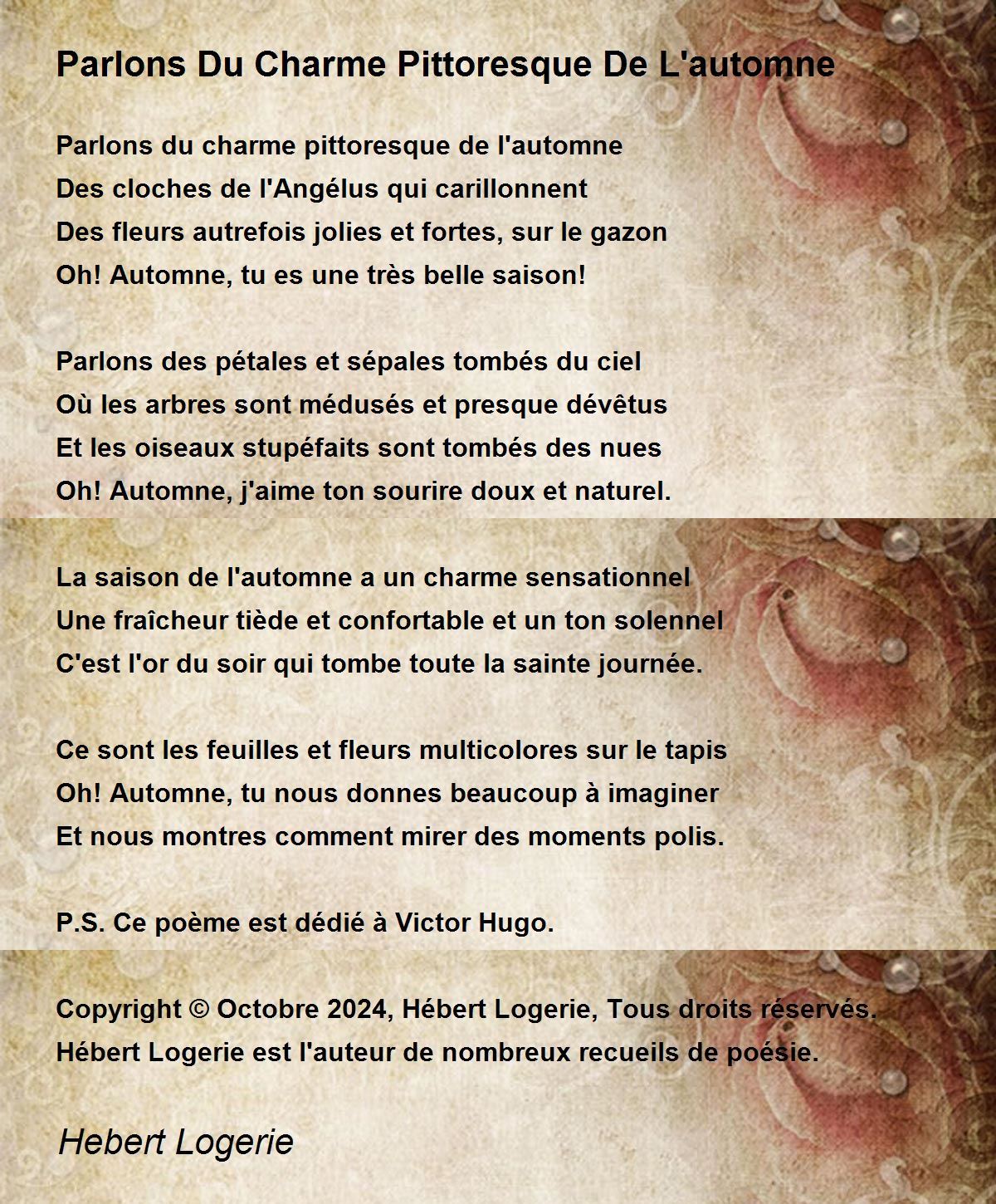 Parlons Du Charme Pittoresque De L'automne

Parlons du charme pittoresque de l'automne
Des cloches de l'Angélus qui carillonnent
Des fleurs autrefois jolies et fortes, sur le gazon
Oh! Automne, tu es une très belle saison!

Parlons des pétales et sépales tombés du ciel
Où les arbres sont médusés et presque dévêtus
Et les oiseaux stupéfaits sont tombés des nues
Oh! Automne, j'aime ton sourire doux et naturel.

La saison de l'automne a un charme sensationnel
Une fraîcheur tiède et confortable et un ton solennel
C'est l'or du soir qui tombe toute la sainte journée.

Ce sont les feuilles et fleurs multicolores sur le tapis
Oh! Automne, tu nous donnes beaucoup à imaginer
Et nous montres comment mirer des moments polis.

P.S. Ce poème est dédié à Victor Hugo.

Copyright © Octobre 2024, Hébert Logerie, Tous droits réservés.
Hébert Logerie est l'auteur de nombreux recueils de poésie.

Hebert Logerie